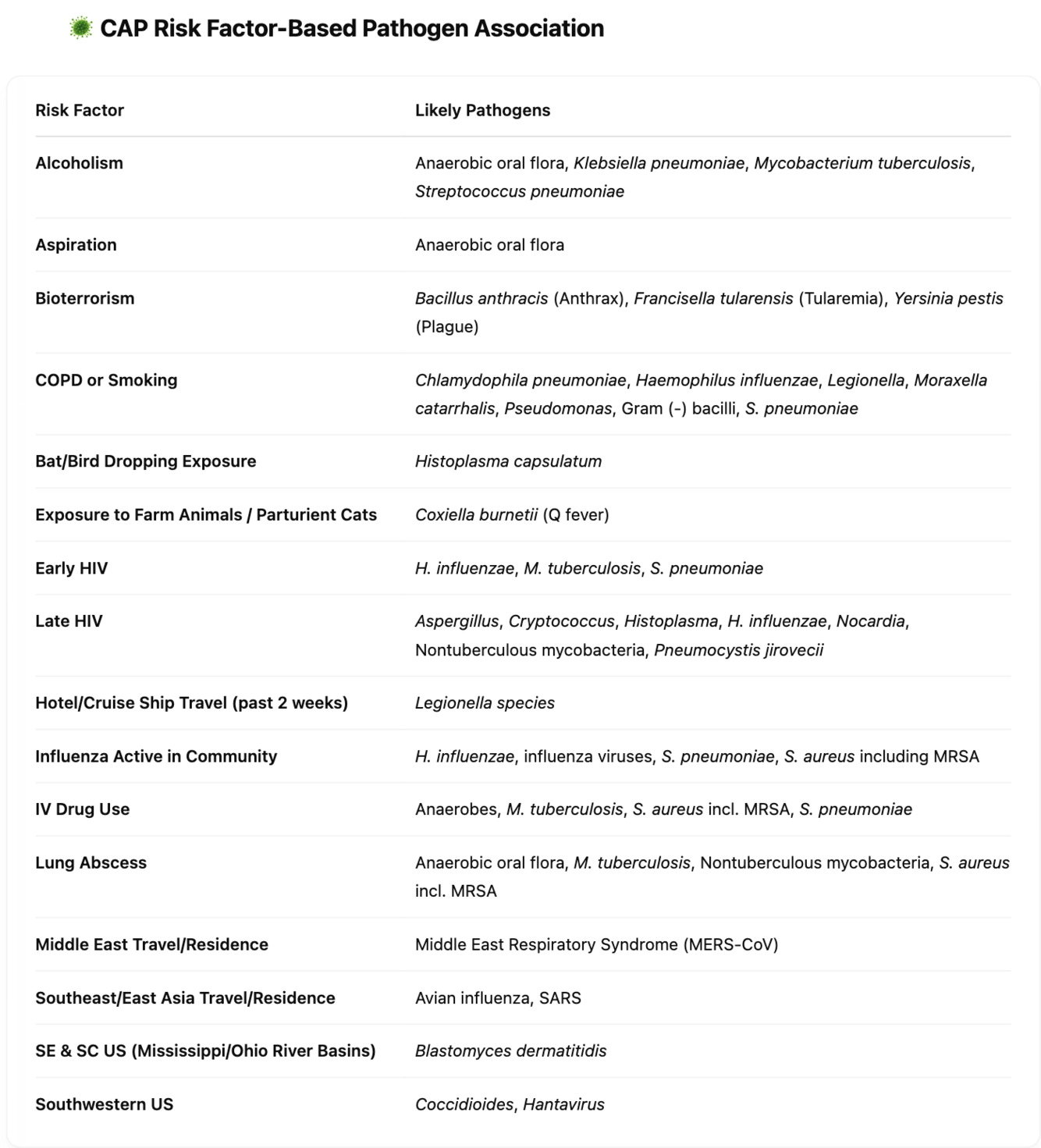 CAP Risk Factor-Based Pathogen Association

| Risk Factor | Likely Pathogens |
|---|---|
| Alcoholism | Anaerobic oral flora, Klebsiella pneumoniae, Mycobacterium tuberculosis, Streptococcus pneumoniae |
| Aspiration | Anaerobic oral flora |
| Bioterrorism | Bacillus anthracis (Anthrax), Francisella tularensis (Tularemia), Yersinia pestis (Plague) |
| COPD or Smoking | Chlamydophila pneumoniae, Haemophilus influenzae, Legionella, Moraxella catarrhalis, Pseudomonas, Gram (-) bacilli, S. pneumoniae |
| Bat/Bird Dropping Exposure | Histoplasma capsulatum |
| Exposure to Farm Animals / Parturient Cats | Coxiella burnetii (Q fever) |
| Early HIV | H. influenzae, M. tuberculosis, S. pneumoniae |
| Late HIV | Aspergillus, Cryptococcus, Histoplasma, H. influenzae, Nocardia, Nontuberculous mycobacteria, Pneumocystis jirovecii |
| Hotel/Cruise Ship Travel (past 2 weeks) | Legionella species |
| Influenza Active in Community | H. influenzae, influenza viruses, S. pneumoniae, S. aureus including MRSA |
| IV Drug Use | Anaerobes, M. tuberculosis, S. aureus incl. MRSA, S. pneumoniae |
| Lung Abscess | Anaerobic oral flora, M. tuberculosis, Nontuberculous mycobacteria, S. aureus incl. MRSA |
| Middle East Travel/Residence | Middle East Respiratory Syndrome (MERS-CoV) |
| Southeast/East Asia Travel/Residence | Avian influenza, SARS |
| SE & SC US (Mississippi/Ohio River Basins) | Blastomyces dermatitidis |
| Southwestern US | Coccidioides, Hantavirus |